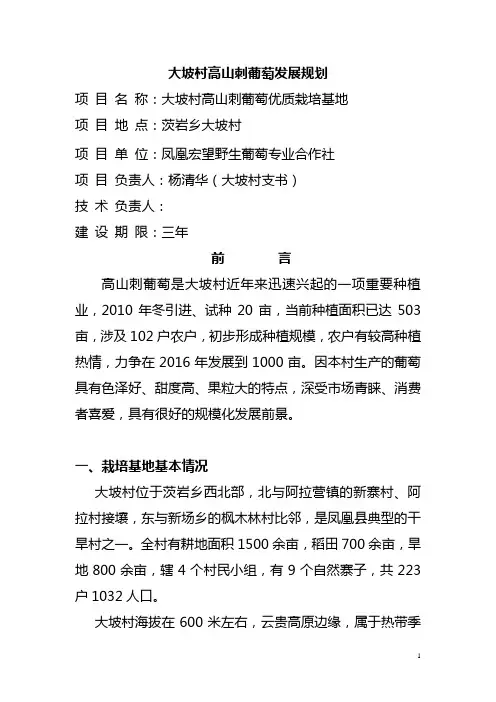 大坡村高山刺葡萄发展规划

项 目 名 称：大坡村高山刺葡萄优质栽培基地

项 目 地 点：茨岩乡大坡村

项 目 单 位：凤凰宏望野生葡萄专业合作社

项 目 负责人：杨清华（大坡村支书）

技 术 负责人：

建 设 期 限：三年

前　　言

高山刺葡萄是大坡村近年来迅速兴起的一项重要种植业，2010 年冬引进、试种 20 亩，当前种植面积已达 503 亩，涉及 102 户农户，初步形成种植规模，农户有较高种植热情，力争在 2016 年发展到 1000 亩。因本村生产的葡萄具有色泽好、甜度高、果粒大的特点，深受市场青睐、消费者喜爱，具有很好的规模化发展前景。

一、栽培基地基本情况

大坡村位于茨岩乡西北部，北与阿拉营镇的新寨村、阿拉村接壤，东与新场乡的枫木林村比邻，是凤凰县典型的干旱村之一。全村有耕地面积 1500 余亩，稻田 700 余亩，旱地 800 余亩，辖 4 个村民小组，有 9 个自然寨子，共 223 户 1032 人口。

大坡村海拔在 600 米左右，云贵高原边缘，属于热带季

1